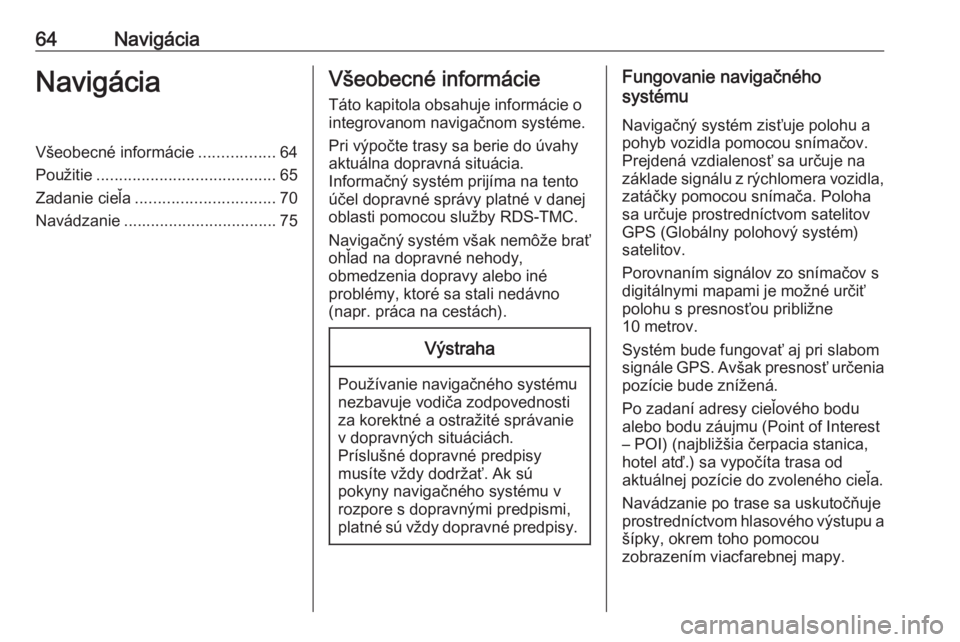 64 Navigácia

Navigácia

Všeobecné informácie ................. 64
Použitie ........................................ 65
Zadanie cieľa ............................... 70
Navádzanie .................................. 75

Všeobecné informácie

Táto kapitola obsahuje informácie o integrovanom navigačnom systéme.

Pri výpočte trasy sa berie do úvahy aktuálna dopravná situácia. Informačný systém prijíma na tento účel dopravné správy platné v danej oblasti pomocou služby RDS-TMC.

Navigačný systém však nemôže brať ohľad na dopravné nehody, obmedzenia dopravy alebo iné problémy, ktoré sa stali nedávno (napr. práca na cestách).

Výstraha

Používanie navigačného systému nezbavuje vodiča zodpovednosti za korektné a ostražité správanie v dopravných situáciách. Príslušné dopravné predpisy musíte vždy dodržať. Ak sú pokyny navigačného systému v rozpore s dopravnými predpismi, platné sú vždy dopravné predpisy.

Fungovanie navigačného systému

Navigačný systém zisťuje polohu a pohyb vozidla pomocou snímačov. Prejdená vzdialenosť sa určuje na základe signálu z rýchlomera vozidla, zatáčky pomocou snímača. Poloha sa určuje prostredníctvom satelitov GPS (Globálny polohový systém) satelitov.

Porovnaním signálov zo snímačov s digitálnymi mapami je možné určiť polohu s presnosťou približne 10 metrov.

Systém bude fungovať aj pri slabom signále GPS. Avšak presnosť určenia pozície bude znížená.

Po zadaní adresy cieľového bodu alebo bodu záujmu (Point of Interest – POI) (najbližšia čerpacia stanica, hotel atď.) sa vypočíta trasa od aktuálnej pozície do zvoleného cieľa.

Navádzanie po trase sa uskutočňuje prostredníctvom hlasového výstupu a šípky, okrem toho pomocou zobrazením viacfarebnej mapy.

carmanualsonline.info